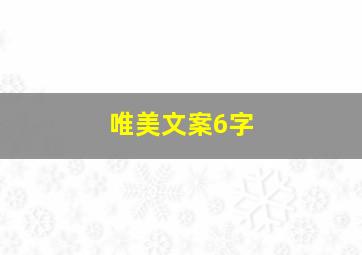 唯美文案6字